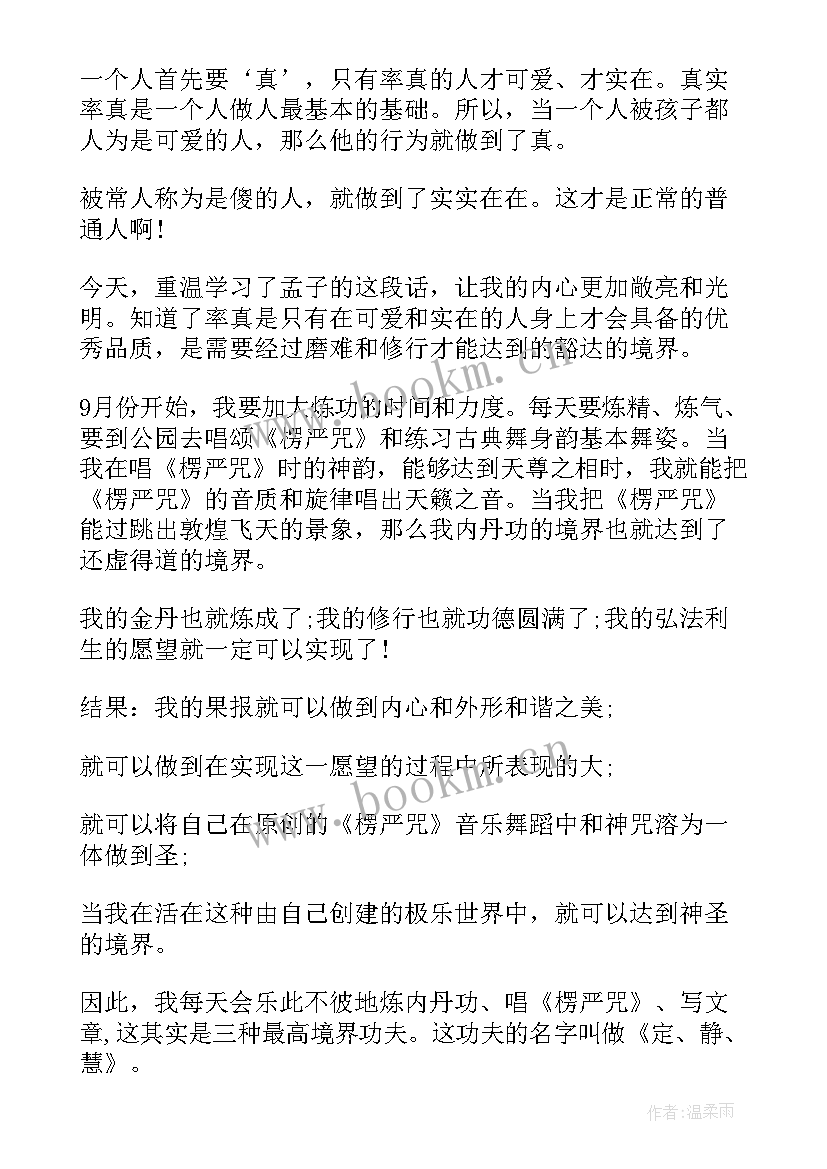 一个人首先要‘真’，只有率真的人才可爱、才实在。真实率真是一个人做人最基本的基础。所以，当一个人被孩子都人为是可爱的人，那么他的行为就做到了真。

被常人称为是傻的人，就做到了实实在在。这才是正常的普通人啊！

今天，重温学习了孟子的这段话，让我的内心更加敞亮和光明。知道了率真是只有在可爱和实在的人身上才会具备的优秀品质，是需要经过磨难和修行才能达到的豁达的境界。

9月份开始，我要加大炼功的时间和力度。每天要炼精、炼气、要到公园去唱颂《楞严咒》和练习古典舞身韵基本舞姿。当我在唱《楞严咒》时的神韵，能够达到天尊之相时，我就能把《楞严咒》的音质和旋律唱出天籁之音。当我把《楞严咒》能过跳出敦煌飞天的景象，那么我内丹功的境界也就达到了还虚得道的境界。

我的金丹也就炼成了;我的修行也就功德圆满了;我的弘法利生的愿望就一定可以实现了！

结果：我的果报就可以做到内心和外形和谐之美;

就可以做到在实现这一愿望的过程中所表现的大;

就可以将自己在原创的《楞严咒》音乐舞蹈中和神咒溶为一体做到圣;

当我在活在这种由自己创建的极乐世界中，就可以达到神圣的境界。

因此，我每天会乐此不彼地炼内丹功、唱《楞严咒》、写文章,这其实是三种最高境界功夫。这功夫的名字叫做《定、静、慧》。

www.bookm.cn

www.bookm.cn

作者:温柔雨